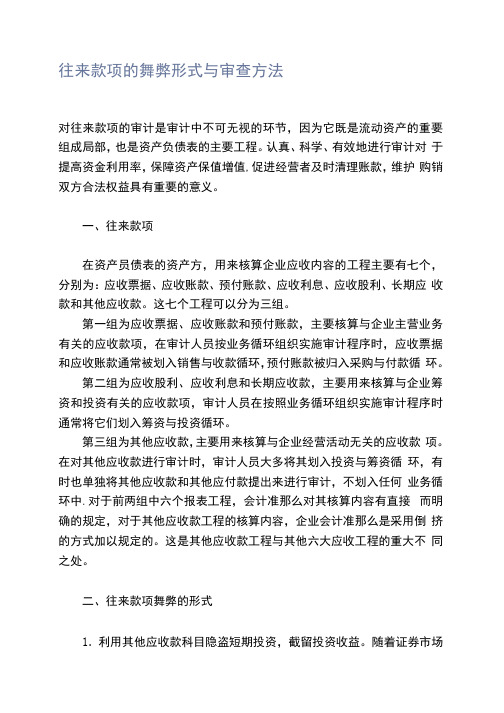 往来款项的舞弊形式与审查方法

对往来款项的审计是审计中不可无视的环节，因为它既是流动资产的重要组成局部，也是资产负债表的主要工程。认真、科学、有效地进行审计对 于提高资金利用率，保障资产保值增值，促进经营者及时清理账款，维护 购销双方合法权益具有重要的意义。

一、往来款项

在资产员债表的资产方，用来核算企业应收内容的工程主要有七个，分别为：应收票据、应收账款、预付账款、应收利息、应收股利、长期应 收款和其他应收款。这七个工程可以分为三组。

第一组为应收票据、应收账款和预付账款，主要核算与企业主营业务有关的应收款项，在审计人员按业务循环组织实施审计程序时，应收票据和应收账款通常被划入销售与收款循环，预付账款被归入采购与付款循 环。

第二组为应收股利、应收利息和长期应收款，主要用来核算与企业筹资和投资有关的应收款项，审计人员在按照业务循环组织实施审计程序时通常将它们划入筹资与投资循环。

第三组为其他应收款，主要用来核算与企业经营活动无关的应收款 项。在对其他应收款进行审计时，审计人员大多将其划入投资与筹资循 环，有时也单独将其他应收款和其他应付款提出来进行审计，不划入任何 业务循环中. 对于前两组中六个报表工程，会计准那么对其核算内容有直接 而明确的规定，对于其他应收款工程的核算内容，企业会计准那么是采用倒 挤的方式加以规定的。这是其他应收款工程与其他六大应收工程的重大不 同之处。

二、往来款项舞弊的形式

1. 利用其他应收款科目隐盗短期投资，截留投资收益。随着证券市场